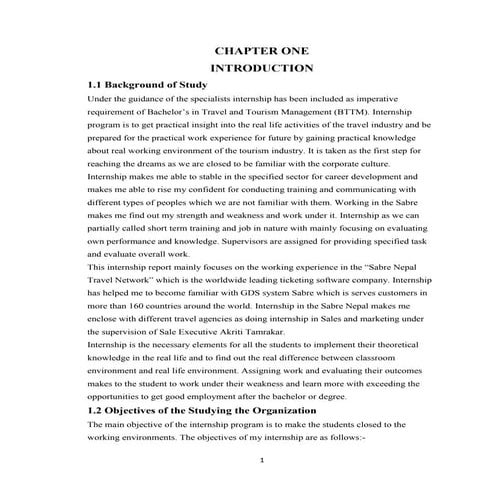 CHAPTER ONE
INTRODUCTION

1.1 Background of Study

Under the guidance of the specialists internship has been included as imperative requirement of Bachelor's in Travel and Tourism Management (BTTM). Internship program is to get practical insight into the real life activities of the travel industry and be prepared for the practical work experience for future by gaining practical knowledge about real working environment of the tourism industry. It is taken as the first step for reaching the dreams as we are closed to be familiar with the corporate culture.

Internship makes me able to stable in the specified sector for career development and makes me able to rise my confident for conducting training and communicating with different types of peoples which we are not familiar with them. Working in the Sabre makes me find out my strength and weakness and work under it. Internship as we can partially called short term training and job in nature with mainly focusing on evaluating own performance and knowledge. Supervisors are assigned for providing specified task and evaluate overall work.

This internship report mainly focuses on the working experience in the "Sabre Nepal Travel Network" which is the worldwide leading ticketing software company. Internship has helped me to become familiar with GDS system Sabre which is serves customers in more than 160 countries around the world. Internship in the Sabre Nepal makes me enclose with different travel agencies as doing internship in Sales and marketing under the supervision of Sale Executive Akriti Tamrakar.

Internship is the necessary elements for all the students to implement their theoretical knowledge in the real life and to find out the real difference between classroom environment and real life environment. Assigning work and evaluating their outcomes makes to the student to work under their weakness and learn more with exceeding the opportunities to get good employment after the bachelor or degree.

1.2 Objectives of the Studying the Organization

The main objective of the internship program is to make the students closed to the working environments. The objectives of my internship are as follows:-

1